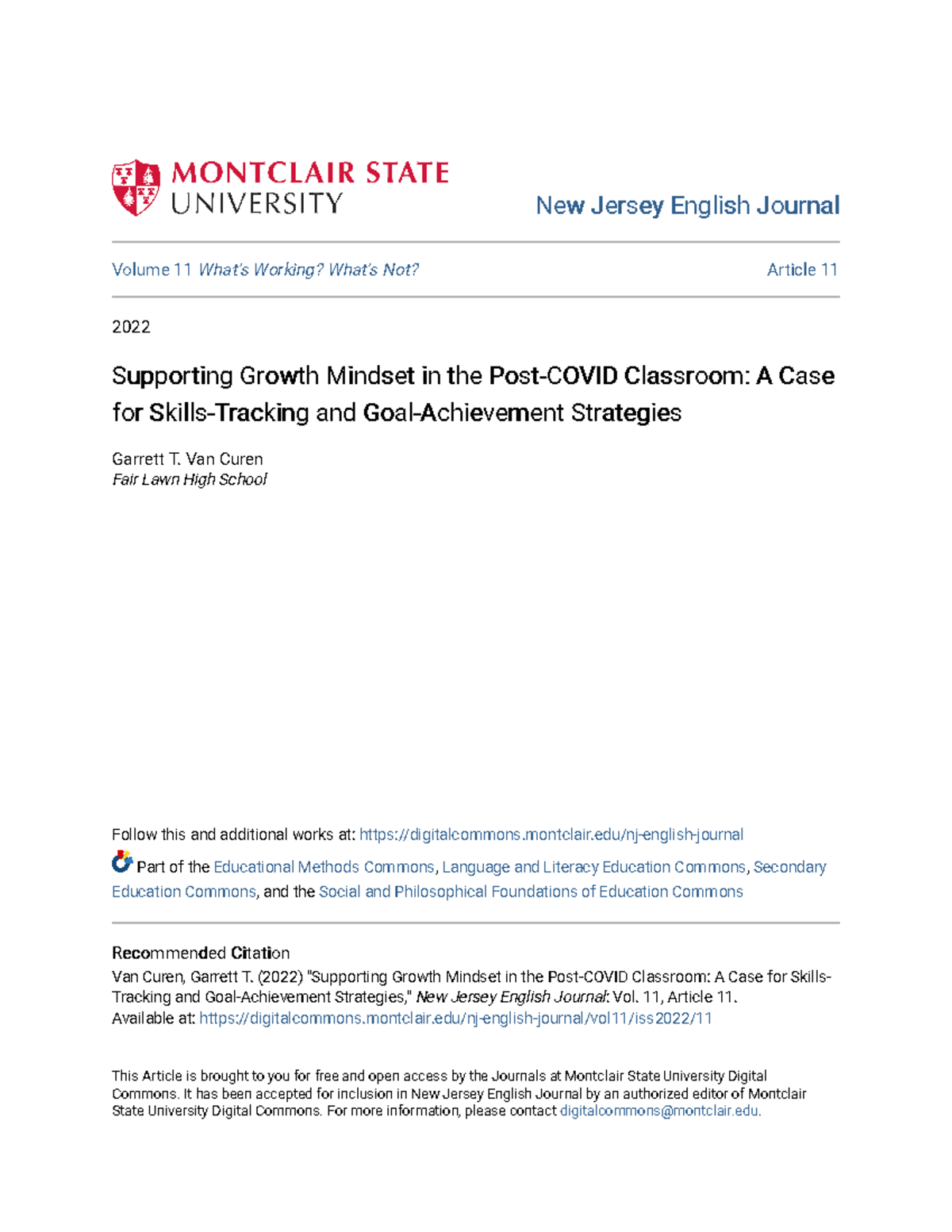 MONTCLAIR STATE UNIVERSITY

New Jersey English Journal

Volume 11 What's Working? What's Not?

Article 11

2022

Supporting Growth Mindset in the Post-COVID Classroom: A Case for Skills-Tracking and Goal-Achievement Strategies

Garrett T. Van Curen
Fair Lawn High School

Follow this and additional works at: https://digitalcommons.montclair.edu/nj-english-journal

Part of the Educational Methods Commons, Language and Literacy Education Commons, Secondary Education Commons, and the Social and Philosophical Foundations of Education Commons

Recommended Citation
Van Curen, Garrett T. (2022) "Supporting Growth Mindset in the Post-COVID Classroom: A Case for Skills-Tracking and Goal-Achievement Strategies," New Jersey English Journal: Vol. 11, Article 11.
Available at: https://digitalcommons.montclair.edu/nj-english-journal/vol11/iss2022/11

This Article is brought to you for free and open access by the Journals at Montclair State University Digital Commons. It has been accepted for inclusion in New Jersey English Journal by an authorized editor of Montclair State University Digital Commons. For more information, please contact digitalcommons@montclair.edu.